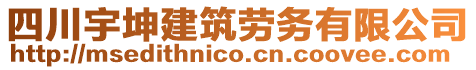 四川宇坤建筑劳务有限公司
http://msedithnico.cn.coovee.com